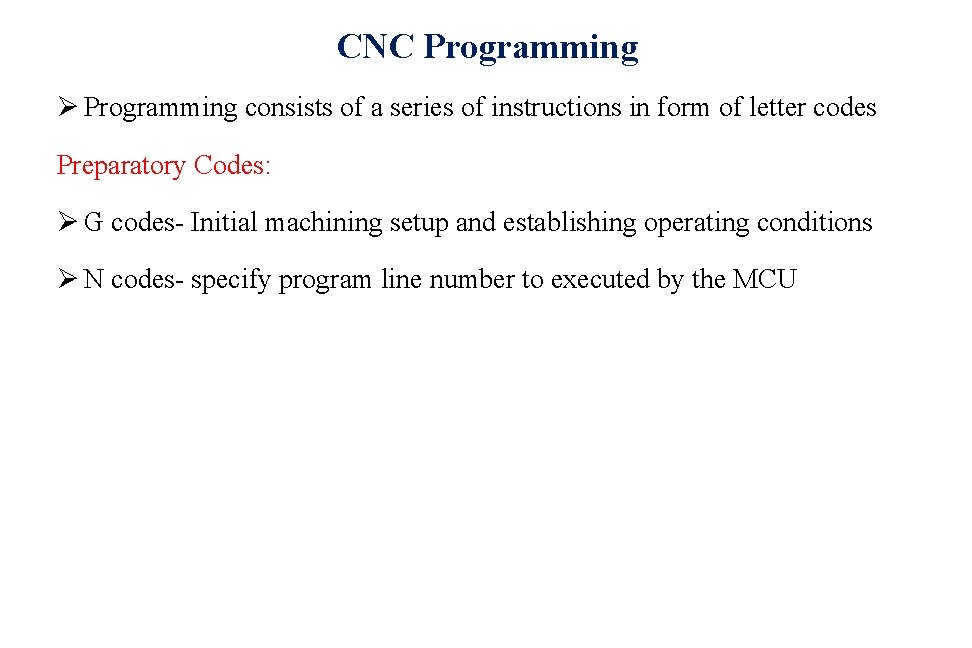 CNC Programming

➢ Programming consists of a series of instructions in form of letter codes

Preparatory Codes:

➢ G codes- Initial machining setup and establishing operating conditions

➢ N codes- specify program line number to executed by the MCU